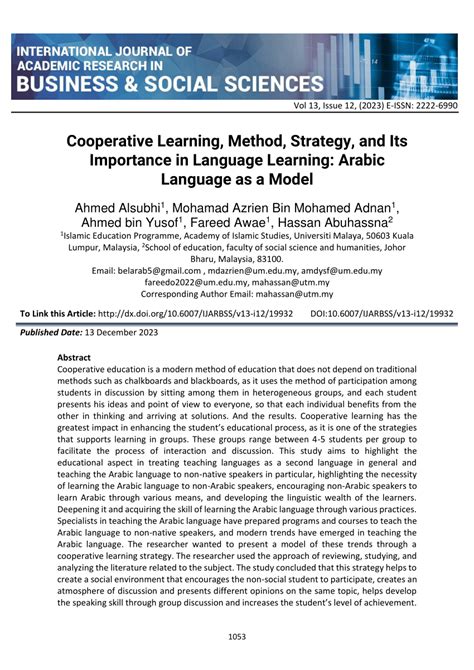 INTERNATIONAL JOURNAL OF ACADEMIC RESEARCH IN
BUSINESS & SOCIAL SCIENCES

Vol 13, Issue 12, (2023) E-ISSN: 2222-6990

Cooperative Learning, Method, Strategy, and Its Importance in Language Learning: Arabic Language as a Model

Ahmed Alsubhi$^1$, Mohamad Azrien Bin Mohamed Adnan$^1$, Ahmed bin Yusof$^1$, Fareed Awae$^1$, Hassan Abuhassna$^2$

$^1$Islamic Education Programme, Academy of Islamic Studies, Universiti Malaya, 50603 Kuala Lumpur, Malaysia, $^2$School of education, faculty of social science and humanities, Johor Bharu, Malaysia, 83100.
Email: belarab5@gmail.com , mdazrien@um.edu.my, amdysf@um.edu.my fareedo2022@um.edu.my, mahassan@utm.my
Corresponding Author Email: mahassan@utm.my

To Link this Article: http://dx.doi.org/10.6007/IJARBSS/v13-i12/19932 DOI:10.6007/IJARBSS/v13-i12/19932

Published Date: 13 December 2023

Abstract
Cooperative education is a modern method of education that does not depend on traditional methods such as chalkboards and blackboards, as it uses the method of participation among students in discussion by sitting among them in heterogeneous groups, and each student presents his ideas and point of view to everyone, so that each individual benefits from the other in thinking and arriving at solutions. And the results. Cooperative learning has the greatest impact in enhancing the student's educational process, as it is one of the strategies that supports learning in groups. These groups range between 4-5 students per group to facilitate the process of interaction and discussion. This study aims to highlight the educational aspect in treating teaching languages as a second language in general and teaching the Arabic language to non-native speakers in particular, highlighting the necessity of learning the Arabic language to non-Arabic speakers, encouraging non-Arabic speakers to learn Arabic through various means, and developing the linguistic wealth of the learners. Deepening it and acquiring the skill of learning the Arabic language through various practices. Specialists in teaching the Arabic language have prepared programs and courses to teach the Arabic language to non-native speakers, and modern trends have emerged in teaching the Arabic language. The researcher wanted to present a model of these trends through a cooperative learning strategy. The researcher used the approach of reviewing, studying, and analyzing the literature related to the subject. The study concluded that this strategy helps to create a social environment that encourages the non-social student to participate, creates an atmosphere of discussion and presents different opinions on the same topic, helps develop the speaking skill through group discussion and increases the student's level of achievement.

1053